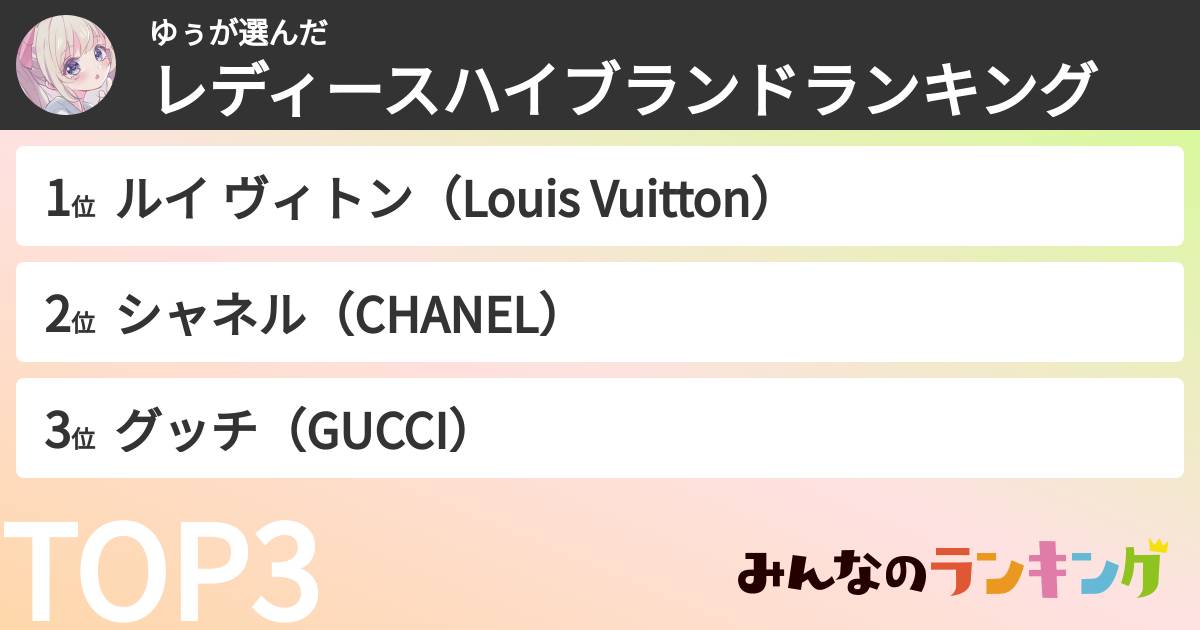 ゆぅが選んだ
レディースハイブランドランキング

1位 ルイ ヴィトン（Louis Vuitton）

2位 シャネル（CHANEL）

3位 グッチ（GUCCI）

TOP3

みんなのランキング